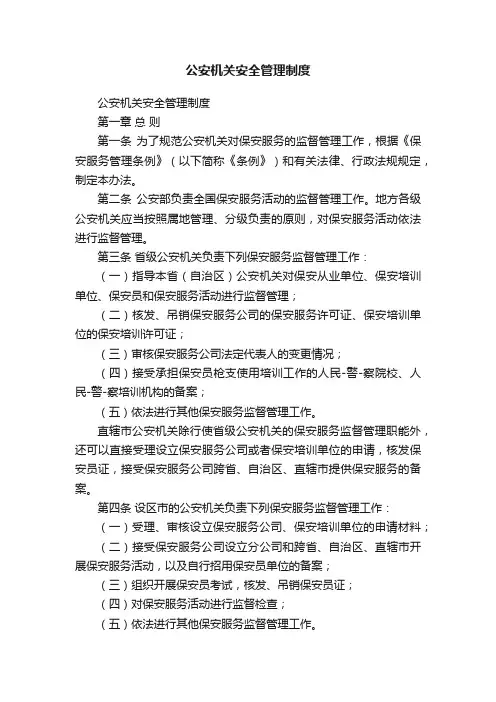 公安机关安全管理制度

公安机关安全管理制度

第一章 总 则

第一条 为了规范公安机关对保安服务的监督管理工作，根据《保安服务管理条例》（以下简称《条例》）和有关法律、行政法规规定，制定本办法。

第二条 公安部负责全国保安服务活动的监督管理工作。地方各级公安机关应当按照属地管理、分级负责的原则，对保安服务活动依法进行监督管理。

第三条 省级公安机关负责下列保安服务监督管理工作：

（一）指导本省（自治区）公安机关对保安从业单位、保安培训单位、保安员和保安服务活动进行监督管理；

（二）核发、吊销保安服务公司的保安服务许可证、保安培训单位的保安培训许可证；

（三）审核保安服务公司法定代表人的变更情况；

（四）接受承担保安员枪支使用培训工作的人民-警-察院校、人民-警-察培训机构的备案；

（五）依法进行其他保安服务监督管理工作。

直辖市公安机关除行使省级公安机关的保安服务监督管理职能外，还可以直接受理设立保安服务公司或者保安培训单位的申请，核发保安员证，接受保安服务公司跨省、自治区、直辖市提供保安服务的备案。

第四条 设区市的公安机关负责下列保安服务监督管理工作：

（一）受理、审核设立保安服务公司、保安培训单位的申请材料；

（二）接受保安服务公司设立分公司和跨省、自治区、直辖市开展保安服务活动，以及自行招用保安员单位的备案；

（三）组织开展保安员考试，核发、吊销保安员证；

（四）对保安服务活动进行监督检查；

（五）依法进行其他保安服务监督管理工作。